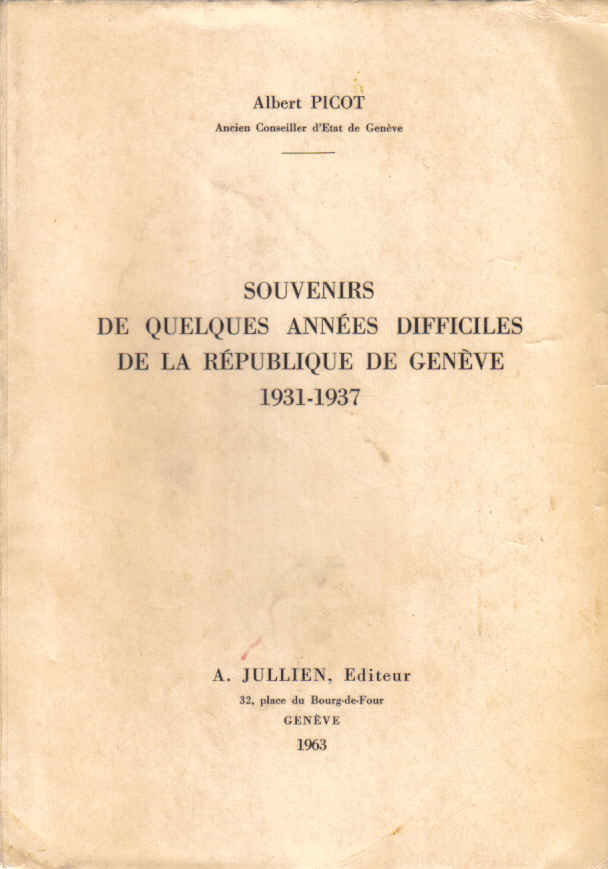 Albert PICOT
Ancien Conseiller d'Etat de Genève

SOUVENIRS
DE QUELQUES ANNÉES DIFFICILES
DE LA RÉPUBLIQUE DE GENÈVE
1931-1937

A. JULLIEN, Editeur
32, place du Bourg-de-Four
GENÈVE
1963